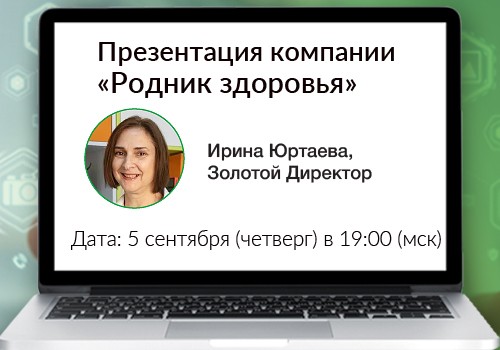 Презентация компании «Родник здоровья»

Ирина Юртаева, Золотой Директор

Дата: 5 сентября (четверг) в 19:00 (мск)